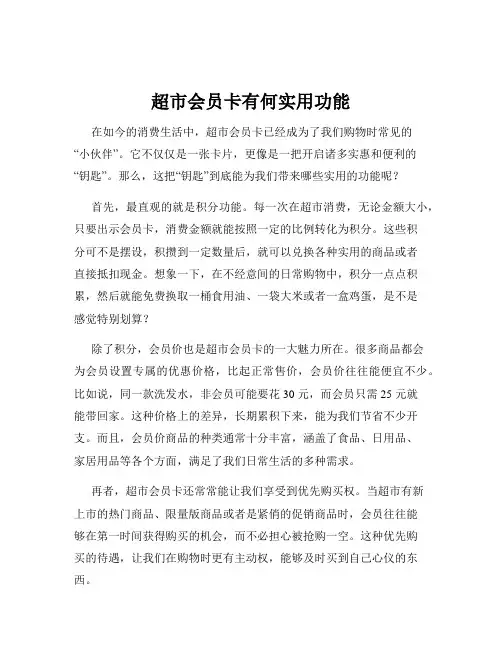 超市会员卡有何实用功能

在如今的消费生活中，超市会员卡已经成为了我们购物时常见的“小伙伴”。它不仅仅是一张卡片，更像是一把开启诸多实惠和便利的“钥匙”。那么，这把“钥匙”到底能为我们带来哪些实用的功能呢？

首先，最直观的就是积分功能。每一次在超市消费，无论金额大小，只要出示会员卡，消费金额就能按照一定的比例转化为积分。这些积分可不是摆设，积攒到一定数量后，就可以兑换各种实用的商品或者直接抵扣现金。想象一下，在不经意间的日常购物中，积分一点点积累，然后就能免费换取一桶食用油、一袋大米或者一盒鸡蛋，是不是感觉特别划算？

除了积分，会员价也是超市会员卡的一大魅力所在。很多商品都会为会员设置专属的优惠价格，比起正常售价，会员价往往能便宜不少。比如说，同一款洗发水，非会员可能要花 30 元，而会员只需 25 元就能带回家。这种价格上的差异，长期累积下来，能为我们节省不少开支。而且，会员价商品的种类通常十分丰富，涵盖了食品、日用品、家居用品等各个方面，满足了我们日常生活的多种需求。

再者，超市会员卡还常常能让我们享受到优先购买权。当超市有新上市的热门商品、限量版商品或者是紧俏的促销商品时，会员往往能够在第一时间获得购买的机会，而不必担心被抢购一空。这种优先购买的待遇，让我们在购物时更有主动权，能够及时买到自己心仪的东西。